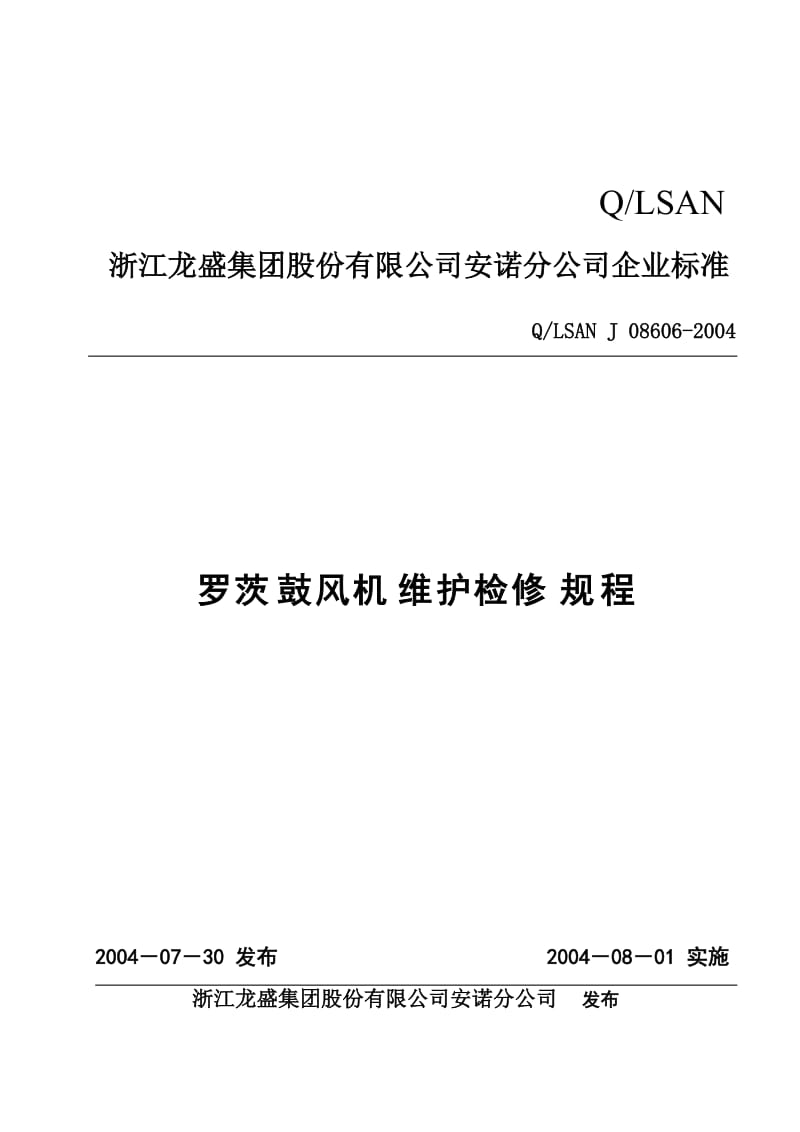 Q/LSAN

浙江龙盛集团股份有限公司安诺分公司企业标准

Q/LSAN J 08606-2004

罗茨鼓风机维护检修规程

2004－07－30 发布

2004－08－01 实施

浙江龙盛集团股份有限公司安诺分公司 发布